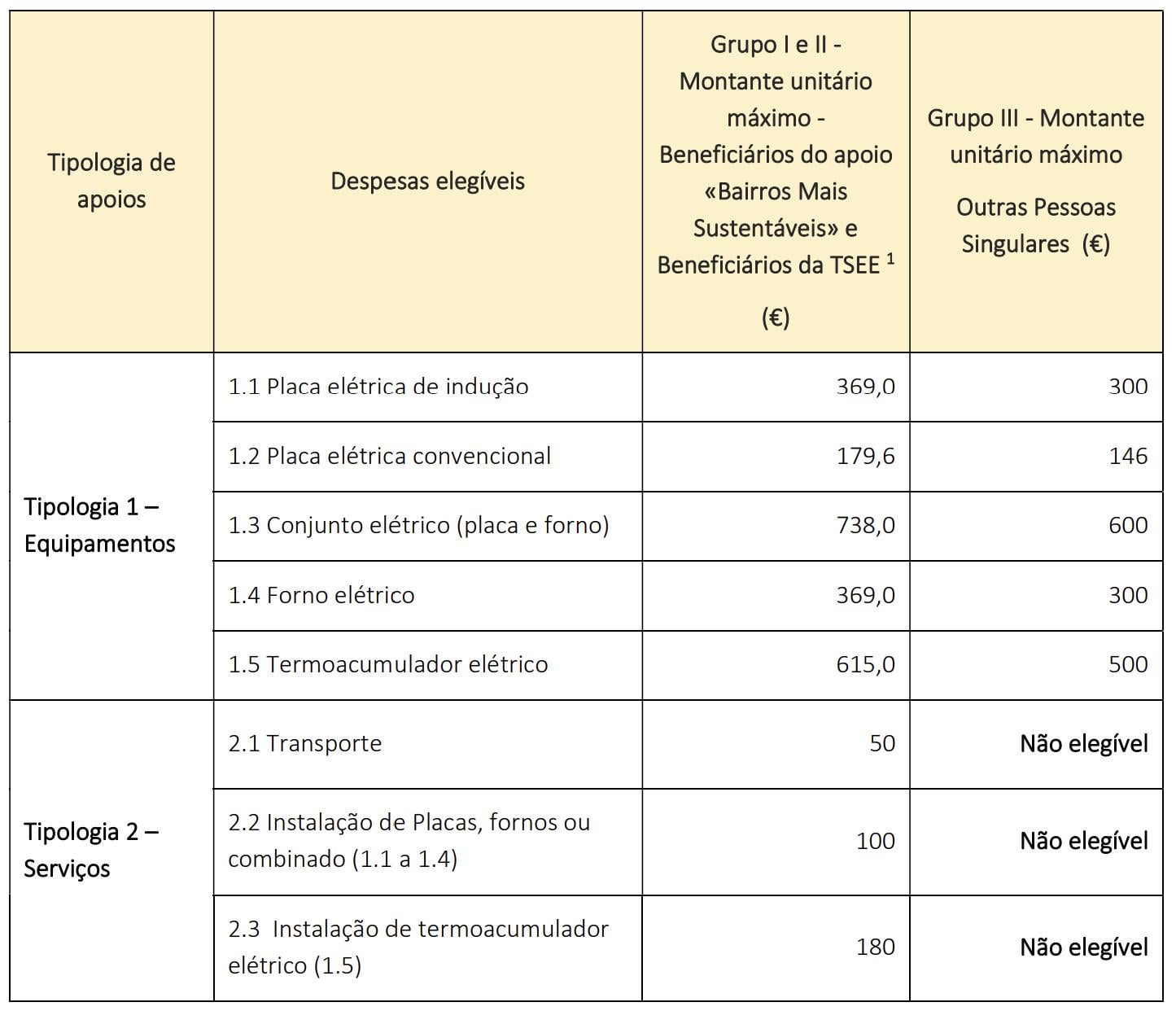 | Tipologia de apoios | Despesas elegíveis | Grupo I e II - Montante unitário máximo - Beneficiários do apoio «Bairros Mais Sustentáveis» e Beneficiários da TSEE $^1$ (€) | Grupo III - Montante unitário máximo Outras Pessoas Singulares (€) |
|---|---|---|---|
| Tipologia 1 – Equipamentos | 1.1 Placa elétrica de indução | 369,0 | 300 |
| | 1.2 Placa elétrica convencional | 179,6 | 146 |
| | 1.3 Conjunto elétrico (placa e forno) | 738,0 | 600 |
| | 1.4 Forno elétrico | 369,0 | 300 |
| | 1.5 Termoacumulador elétrico | 615,0 | 500 |
| Tipologia 2 – Serviços | 2.1 Transporte | 50 | Não elegível |
| | 2.2 Instalação de Placas, fornos ou combinado (1.1 a 1.4) | 100 | Não elegível |
| | 2.3 Instalação de termoacumulador elétrico (1.5) | 180 | Não elegível |